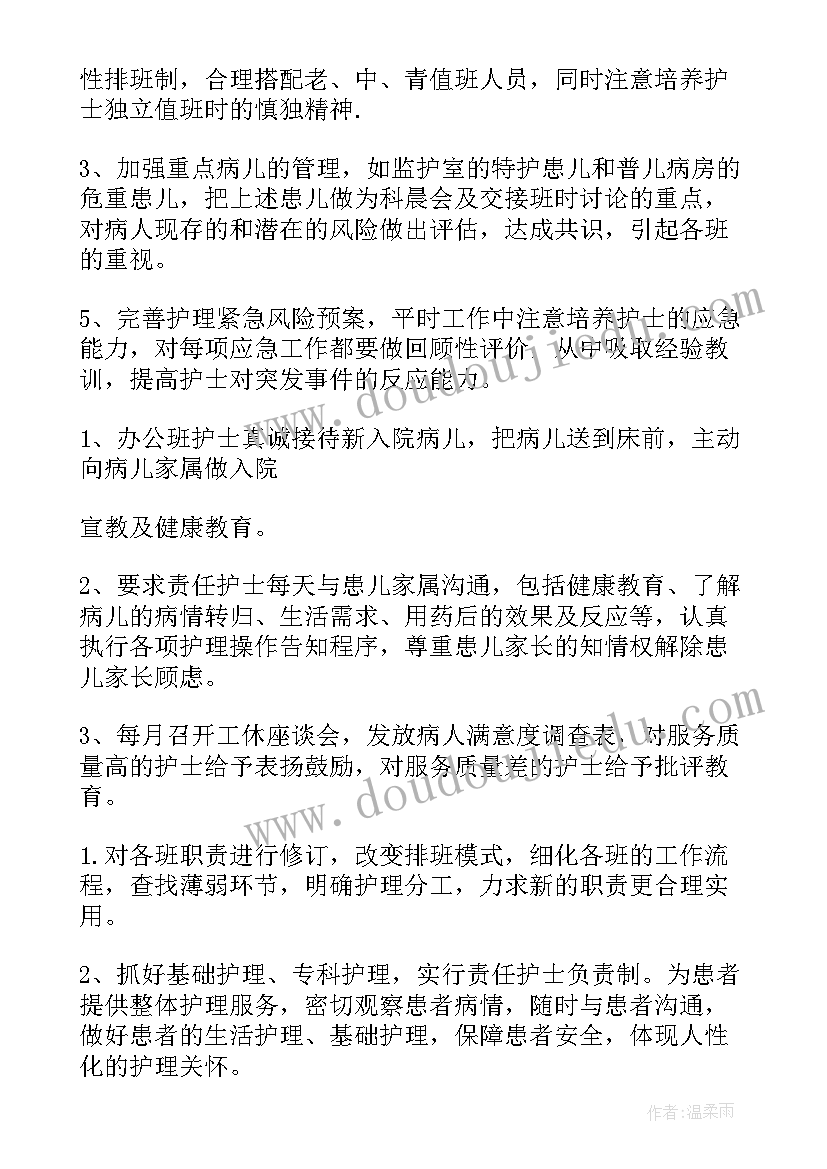 性排班制，合理搭配老、中、青值班人员，同时注意培养护士独立值班时的慎独精神.

3、加强重点病儿的管理，如监护室的特护患儿和普儿病房的危重患儿，把上述患儿做为科晨会及交接班时讨论的重点，对病人现存的和潜在的风险做出评估，达成共识，引起各班的重视。

5、完善护理紧急风险预案，平时工作中注意培养护士的应急能力，对每项应急工作都要做回顾性评价，从中吸取经验教训，提高护士对突发事件的反应能力。

1、办公班护士真诚接待新入院病儿，把病儿送到床前，主动向病儿家属做入院

宣教及健康教育。

2、要求责任护士每天与患儿家属沟通，包括健康教育、了解病儿的病情转归、生活需求、用药后的效果及反应等，认真执行各项护理操作告知程序，尊重患儿家长的知情权解除患儿家长顾虑。

3、每月召开工休座谈会，发放病人满意度调查表，对服务质量高的护士给予表扬鼓励，对服务质量差的护士给予批评教育。

1.对各班职责进行修订，改变排班模式，细化各班的工作流程，查找薄弱环节，明确护理分工，力求新的职责更合理实用。

2、抓好基础护理、专科护理，实行责任护士负责制。为患者提供整体护理服务，密切观察患者病情，随时与患者沟通，做好患者的生活护理、基础护理，保障患者安全，体现人性化的护理关怀。

www.doudouj.com

www.doudouj.com

作者：温柔雨